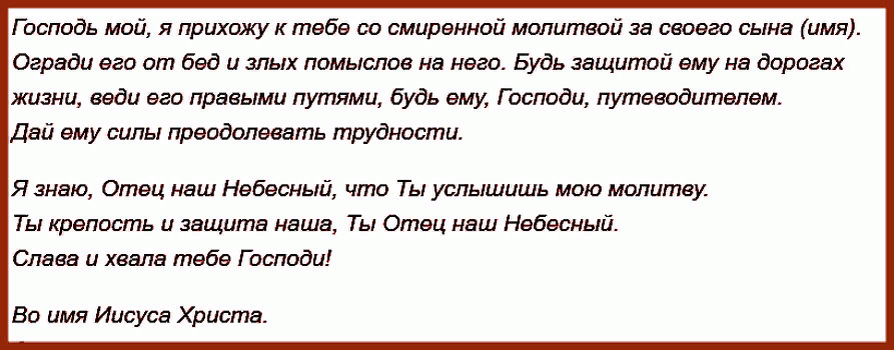 Господь мой, я прихожу к тебе со смиренной молитвой за своего сына (имя). Огради его от бед и злых помыслов на него. Будь защитой ему на дорогах жизни, веди его правыми путями, будь ему, Господи, путеводителем. Дай ему силы преодолевать трудности.

Я знаю, Отец наш Небесный, что Ты услышишь мою молитву. Ты крепость и защита наша, Ты Отец наш Небесный. Слава и хвала тебе Господи!

Во имя Иисуса Христа.